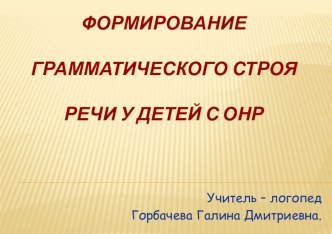 ФОРМИРОВАНИЕ

ГРАММАТИЧЕСКОГО СТРОЯ

РЕЧИ У ДЕТЕЙ С ОНР

Учитель – логопед
Горбачева Галина Дмитриевна.